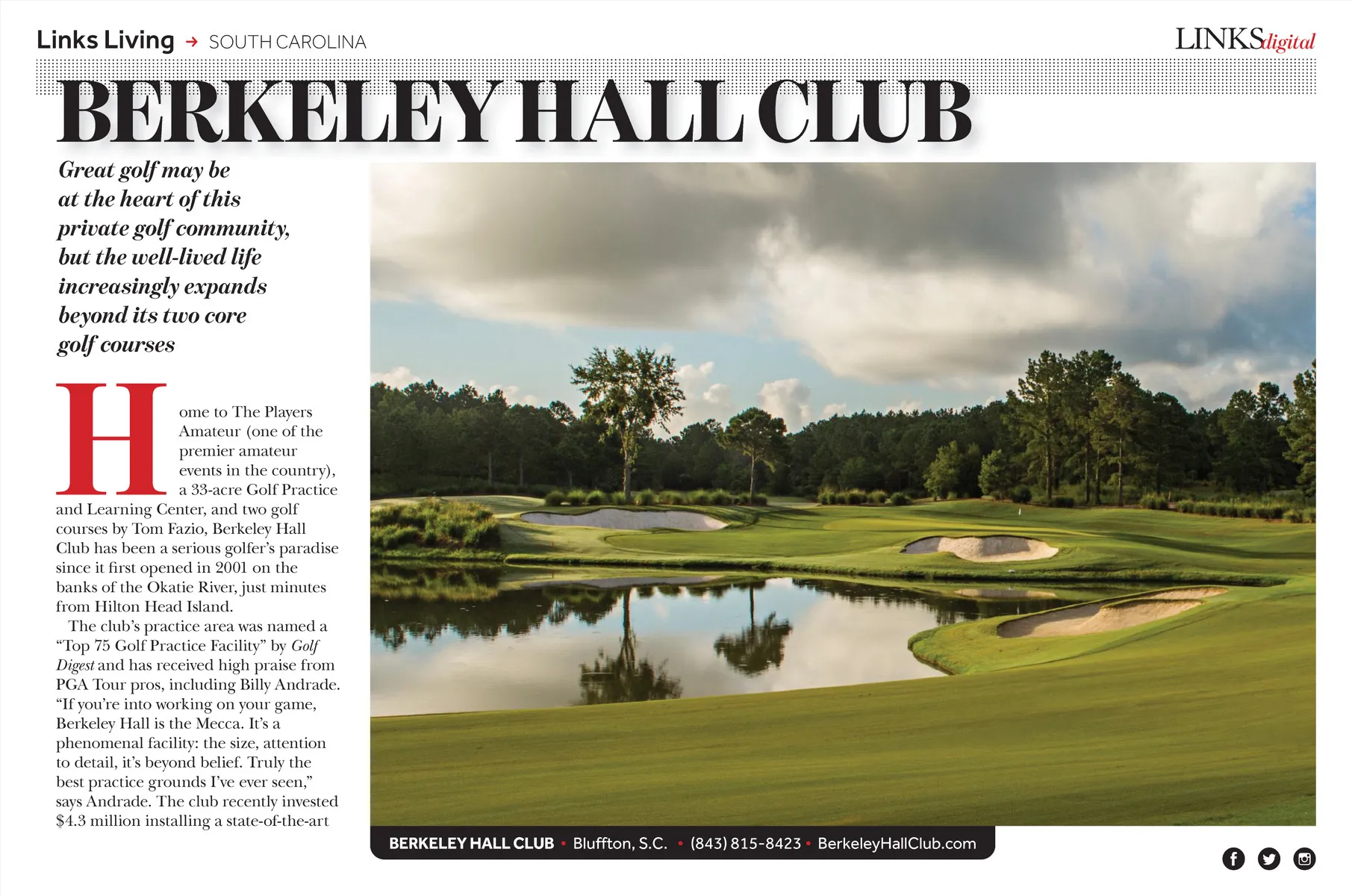 Links Living → SOUTH CAROLINA

LINKSdigital

BERKELEY HALL CLUB

Great golf may be at the heart of this private golf community, but the well-lived life increasingly expands beyond its two core golf courses

Home to The Players Amateur (one of the premier amateur events in the country), a 33-acre Golf Practice and Learning Center, and two golf courses by Tom Fazio, Berkeley Hall Club has been a serious golfer's paradise since it first opened in 2001 on the banks of the Okatie River, just minutes from Hilton Head Island.

The club's practice area was named a "Top 75 Golf Practice Facility" by Golf Digest and has received high praise from PGA Tour pros, including Billy Andrade. "If you're into working on your game, Berkeley Hall is the Mecca. It's a phenomenal facility: the size, attention to detail, it's beyond belief. Truly the best practice grounds I've ever seen," says Andrade. The club recently invested $4.3 million installing a state-of-the-art

BERKELEY HALL CLUB • Bluffton, S.C. • (843) 815-8423 • BerkeleyHallClub.com